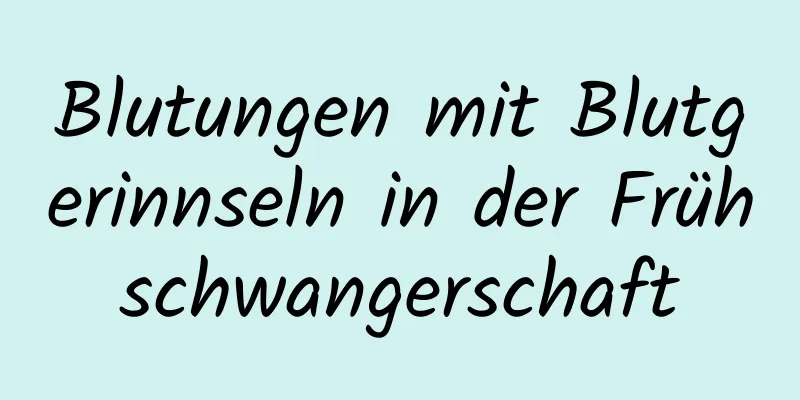 Blutungen mit Blutgerinnseln in der Frühschwangerschaft